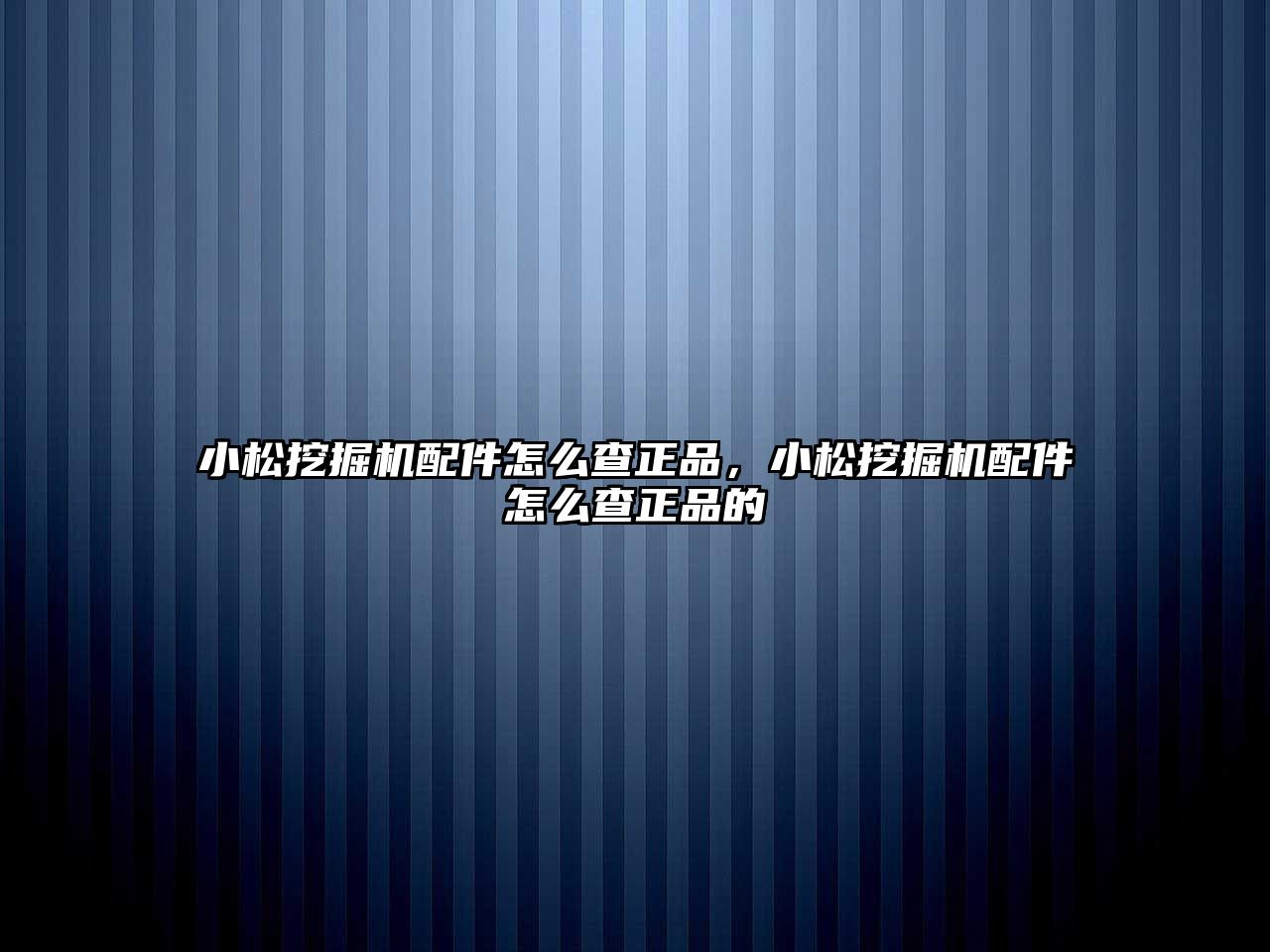 小松挖掘机配件怎么查正品，小松挖掘机配件怎么查正品的